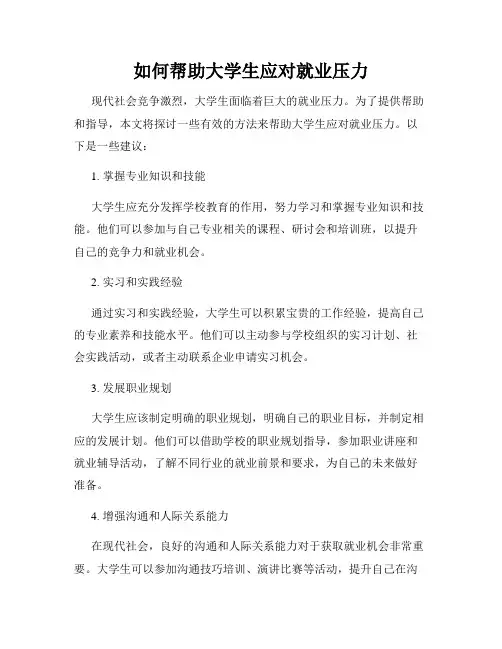 如何帮助大学生应对就业压力

现代社会竞争激烈，大学生面临着巨大的就业压力。为了提供帮助和指导，本文将探讨一些有效的方法来帮助大学生应对就业压力。以下是一些建议：

1. 掌握专业知识和技能

大学生应充分发挥学校教育的作用，努力学习和掌握专业知识和技能。他们可以参加与自己专业相关的课程、研讨会和培训班，以提升自己的竞争力和就业机会。

2. 实习和实践经验

通过实习和实践经验，大学生可以积累宝贵的工作经验，提高自己的专业素养和技能水平。他们可以主动参与学校组织的实习计划、社会实践活动，或者主动联系企业申请实习机会。

3. 发展职业规划

大学生应该制定明确的职业规划，明确自己的职业目标，并制定相应的发展计划。他们可以借助学校的职业规划指导，参加职业讲座和就业辅导活动，了解不同行业的就业前景和要求，为自己的未来做好准备。

4. 增强沟通和人际关系能力

在现代社会，良好的沟通和人际关系能力对于获取就业机会非常重要。大学生可以参加沟通技巧培训、演讲比赛等活动，提升自己在沟